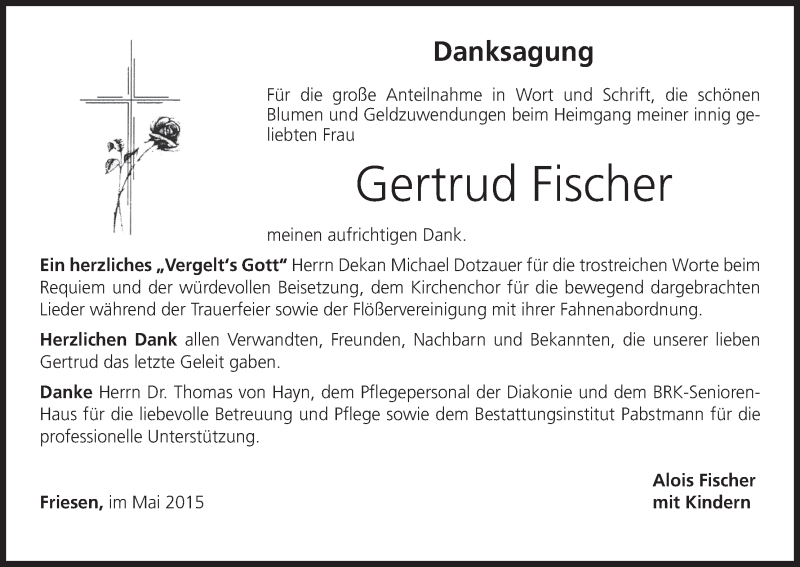 Danksagung

Für die große Anteilnahme in Wort und Schrift, die schönen Blumen und Geldzuwendungen beim Heimgang meiner innig geliebten Frau

Gertrud Fischer

meinen aufrichtigen Dank.

Ein herzliches „Vergelt's Gott" Herrn Dekan Michael Dotzauer für die trostreichen Worte beim Requiem und der würdevollen Beisetzung, dem Kirchenchor für die bewegend dargebrachten Lieder während der Trauerfeier sowie der Flößervereinigung mit ihrer Fahnenabordnung.

Herzlichen Dank allen Verwandten, Freunden, Nachbarn und Bekannten, die unserer lieben Gertrud das letzte Geleit gaben.

Danke Herrn Dr. Thomas von Hayn, dem Pflegepersonal der Diakonie und dem BRK-Senioren-Haus für die liebevolle Betreuung und Pflege sowie dem Bestattungsinstitut Pabstmann für die professionelle Unterstützung.

Friesen, im Mai 2015

Alois Fischer
mit Kindern